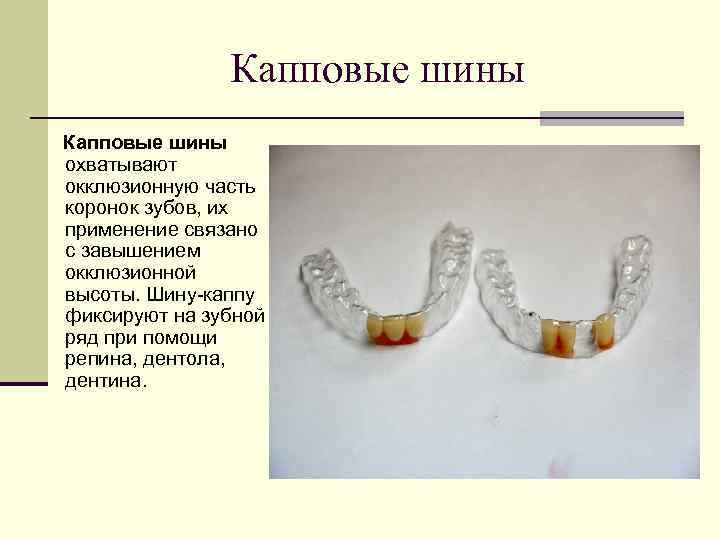 Капповые шины

Капповые шины охватывают окклюзионную часть коронок зубов, их применение связано с завышением окклюзионной высоты. Шину-каппу фиксируют на зубной ряд при помощи репина, дентола, дентина.